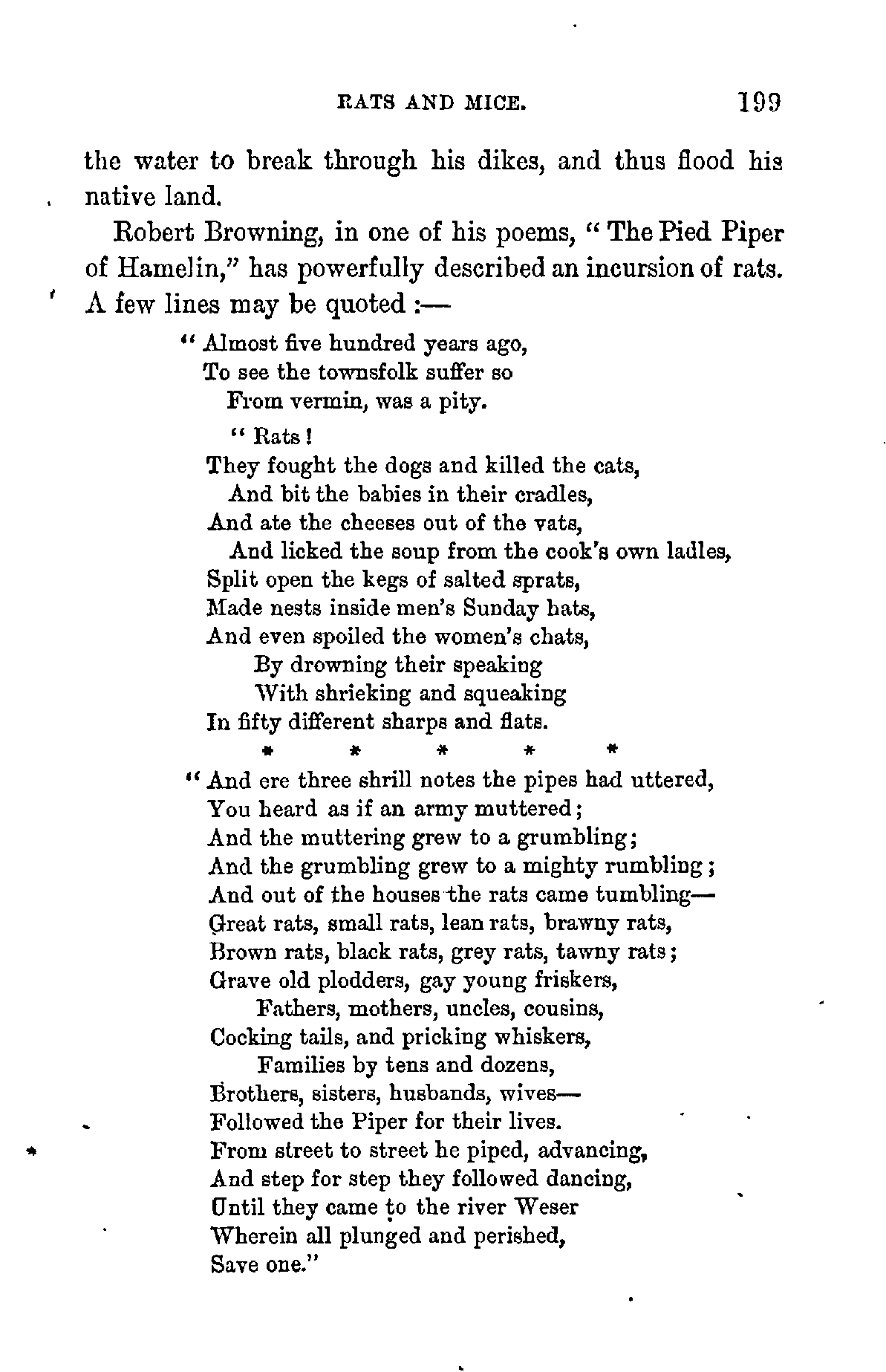 RATS AND MICE. 199

the water to break through his dikes, and thus flood his native land.

Robert Browning, in one of his poems, "The Pied Piper of Hamelin," has powerfully described an incursion of rats. A few lines may be quoted :—

"Almost five hundred years ago,
To see the townsfolk suffer so
From vermin, was a pity.
"Rats!
They fought the dogs and killed the cats,
And bit the babies in their cradles,
And ate the cheeses out of the vats,
And licked the soup from the cook's own ladles,
Split open the kegs of salted sprats,
Made nests inside men's Sunday hats,
And even spoiled the women's chats,
By drowning their speaking
With shrieking and squeaking
In fifty different sharps and flats.
* * * * *
"And ere three shrill notes the pipes had uttered,
You heard as if an army muttered;
And the muttering grew to a grumbling;
And the grumbling grew to a mighty rumbling;
And out of the houses the rats came tumbling—
Great rats, small rats, lean rats, brawny rats,
Brown rats, black rats, grey rats, tawny rats;
Grave old plodders, gay young friskers,
Fathers, mothers, uncles, cousins,
Cocking tails, and pricking whiskers,
Families by tens and dozens,
Brothers, sisters, husbands, wives—
Followed the Piper for their lives.
From street to street he piped, advancing,
And step for step they followed dancing,
Until they came to the river Weser
Wherein all plunged and perished,
Save one."